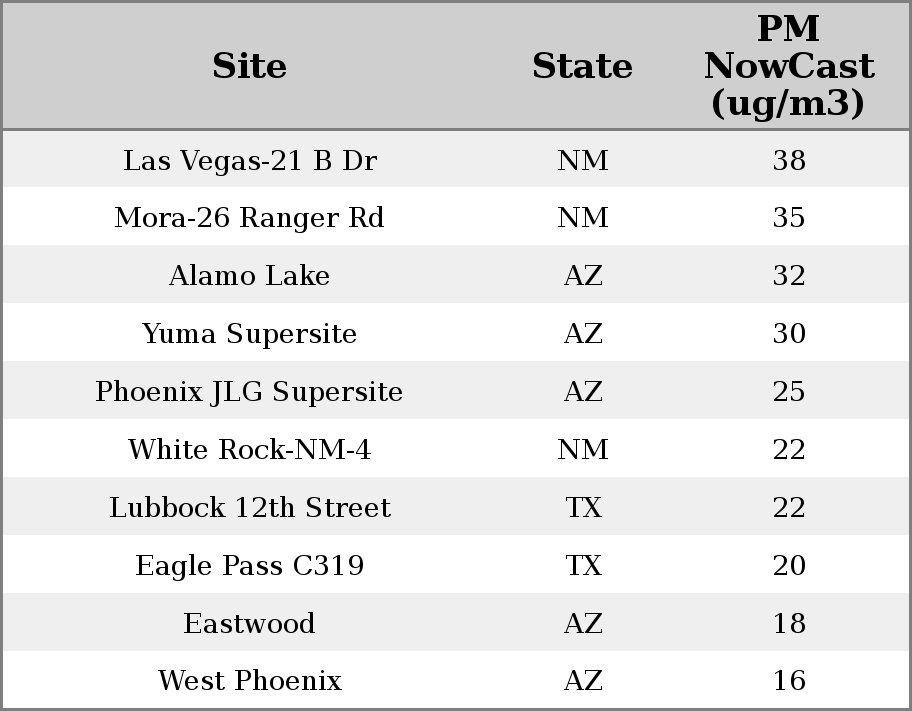 | Site | State | PM NowCast (ug/m3) |
|---|---|---|
| Las Vegas-21 B Dr | NM | 38 |
| Mora-26 Ranger Rd | NM | 35 |
| Alamo Lake | AZ | 32 |
| Yuma Supersite | AZ | 30 |
| Phoenix JLG Supersite | AZ | 25 |
| White Rock-NM-4 | NM | 22 |
| Lubbock 12th Street | TX | 22 |
| Eagle Pass C319 | TX | 20 |
| Eastwood | AZ | 18 |
| West Phoenix | AZ | 16 |